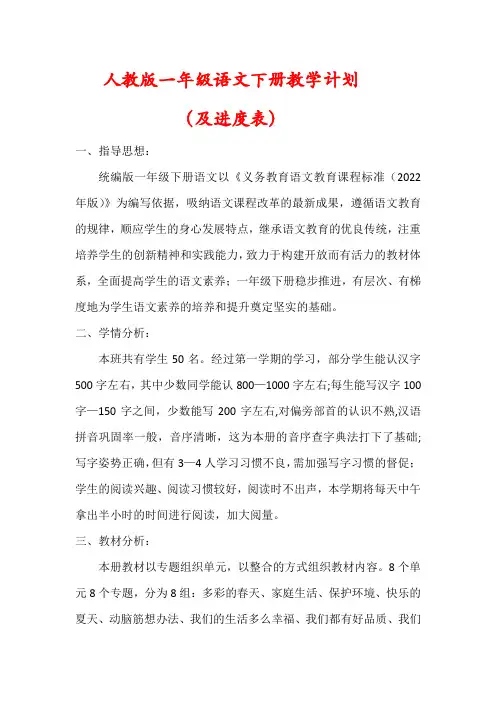 人教版一年级语文下册教学计划

（及进度表）

一、指导思想：

统编版一年级下册语文以《义务教育语文教育课程标准（2022年版）》为编写依据，吸纳语文课程改革的最新成果，遵循语文教育的规律，顺应学生的身心发展特点，继承语文教育的优良传统，注重培养学生的创新精神和实践能力，致力于构建开放而有活力的教材体系，全面提高学生的语文素养；一年级下册稳步推进，有层次、有梯度地为学生语文素养的培养和提升奠定坚实的基础。

二、学情分析：

本班共有学生 50 名。经过第一学期的学习，部分学生能认汉字 500 字左右，其中少数同学能认 800—1000 字左右;每生能写汉字 100 字—150 字之间，少数能写 200 字左右,对偏旁部首的认识不熟,汉语拼音巩固率一般，音序清晰，这为本册的音序查字典法打下了基础;写字姿势正确，但有 3—4 人学习习惯不良，需加强写字习惯的督促：学生的阅读兴趣、阅读习惯较好，阅读时不出声，本学期将每天中午拿出半小时的时间进行阅读，加大阅量。

三、教材分析：

本册教材以专题组织单元，以整合的方式组织教材内容。8 个单元 8 个专题，分为 8 组：多彩的春天、家庭生活、保护环境、快乐的夏天、动脑筋想办法、我们的生活多么幸福、我们都有好品质、我们